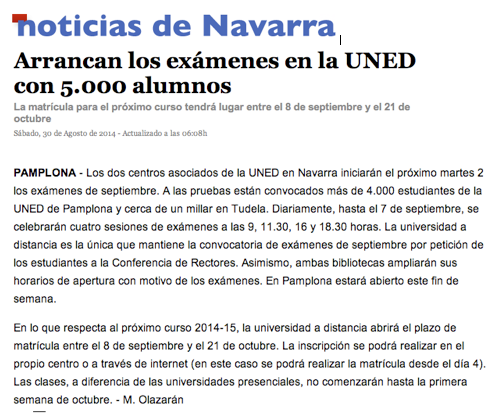 noticias de Navarra

Arrancan los exámenes en la UNED con 5.000 alumnos

La matrícula para el próximo curso tendrá lugar entre el 8 de septiembre y el 21 de octubre

Sábado, 30 de Agosto de 2014 - Actualizado a las 06:08h

PAMPLONA - Los dos centros asociados de la UNED en Navarra iniciarán el próximo martes 2 los exámenes de septiembre. A las pruebas están convocados más de 4.000 estudiantes de la UNED de Pamplona y cerca de un millar en Tudela. Diariamente, hasta el 7 de septiembre, se celebrarán cuatro sesiones de exámenes a las 9, 11.30, 16 y 18.30 horas. La universidad a distancia es la única que mantiene la convocatoria de exámenes de septiembre por petición de los estudiantes a la Conferencia de Rectores. Asimismo, ambas bibliotecas ampliarán sus horarios de apertura con motivo de los exámenes. En Pamplona estará abierto este fin de semana.

En lo que respecta al próximo curso 2014-15, la universidad a distancia abrirá el plazo de matrícula entre el 8 de septiembre y el 21 de octubre. La inscripción se podrá realizar en el propio centro o a través de internet (en este caso se podrá realizar la matrícula desde el día 4). Las clases, a diferencia de las universidades presenciales, no comenzarán hasta la primera semana de octubre. - M. Olazarán